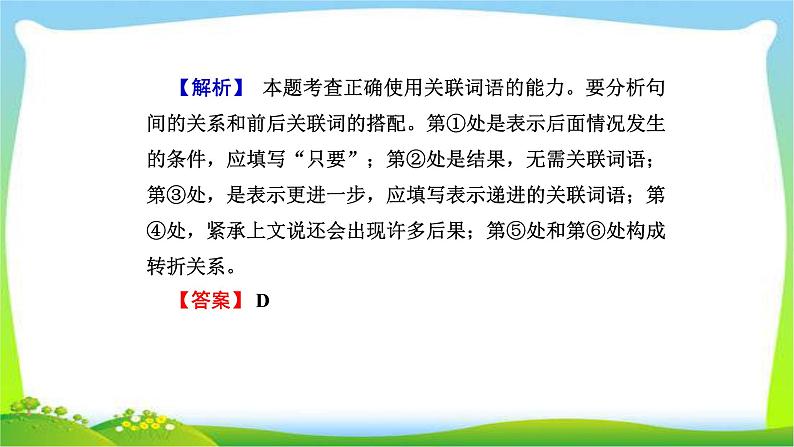 【解析】 本题考查正确使用关联词语的能力。要分析句间的关系和前后关联词的搭配。第①处是表示后面情况发生的条件，应填写“只要”；第②处是结果，无需关联词语；第③处，是表示更进一步，应填写表示递进的关联词语；第④处，紧承上文说还会出现许多后果；第⑤处和第⑥处构成转折关系。

【答案】 D